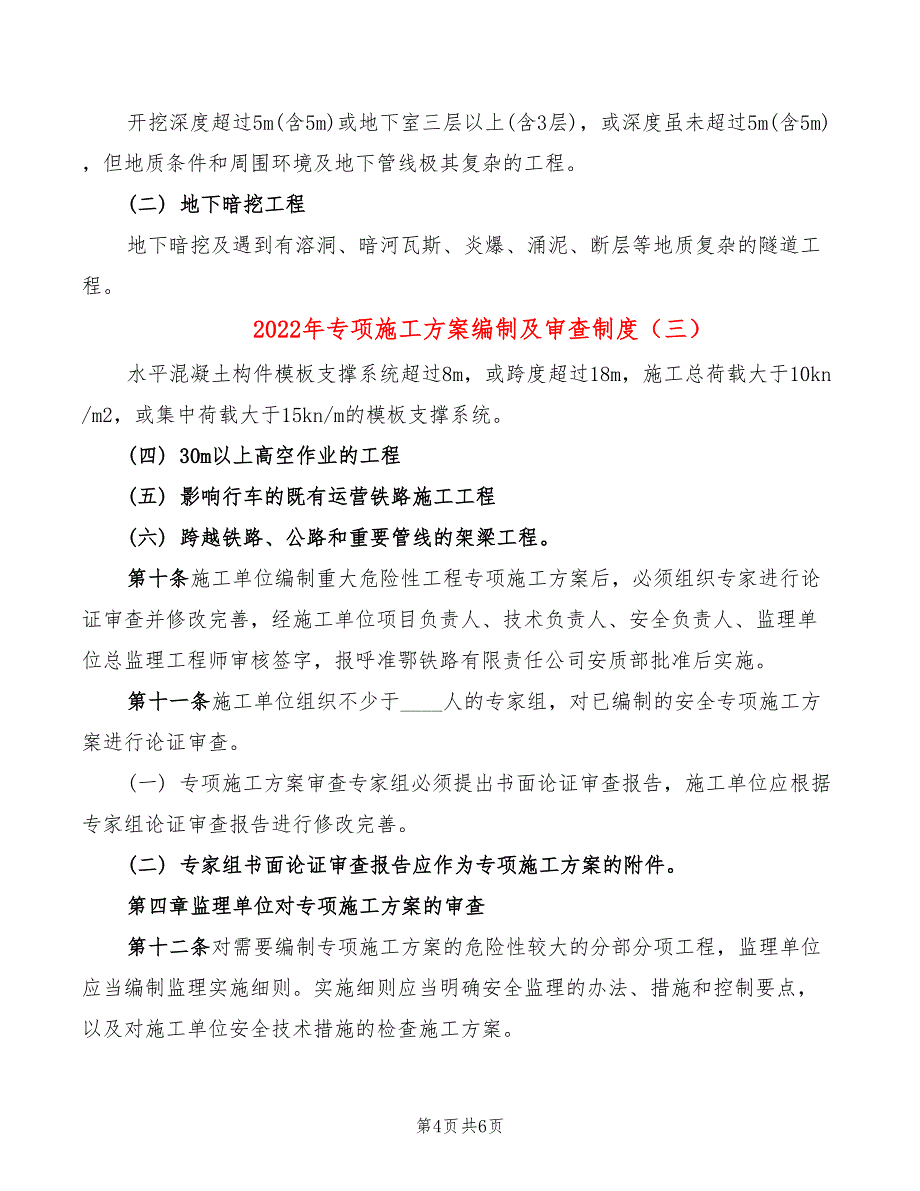 开挖深度超过5m(含5m)或地下室三层以上(含3层)，或深度虽未超过5m(含5m)，但地质条件和周围环境及地下管线极其复杂的工程。

(二) 地下暗挖工程

地下暗挖及遇到有溶洞、暗河瓦斯、炎爆、涌泥、断层等地质复杂的隧道工程。

2022年专项施工方案编制及审查制度（三）

水平混凝土构件模板支撑系统超过8m，或跨度超过18m，施工总荷载大于10kn/m2，或集中荷载大于15kn/m的模板支撑系统。

(四) 30m以上高空作业的工程

(五) 影响行车的既有运营铁路施工工程

(六) 跨越铁路、公路和重要管线的架梁工程。

第十条施工单位编制重大危险性工程专项施工方案后，必须组织专家进行论证审查并修改完善，经施工单位项目负责人、技术负责人、安全负责人、监理单位总监理工程师审核签字，报呼准鄂铁路有限责任公司安质部批准后实施。

第十一条施工单位组织不少于____人的专家组，对已编制的安全专项施工方案进行论证审查。

(一) 专项施工方案审查专家组必须提出书面论证审查报告，施工单位应根据专家组论证审查报告进行修改完善。

(二) 专家组书面论证审查报告应作为专项施工方案的附件。

第四章监理单位对专项施工方案的审查

第十二条对需要编制专项施工方案的危险性较大的分部分项工程，监理单位应当编制监理实施细则。实施细则应当明确安全监理的办法、措施和控制要点，以及对施工单位安全技术措施的检查施工方案。

第4页 共6页